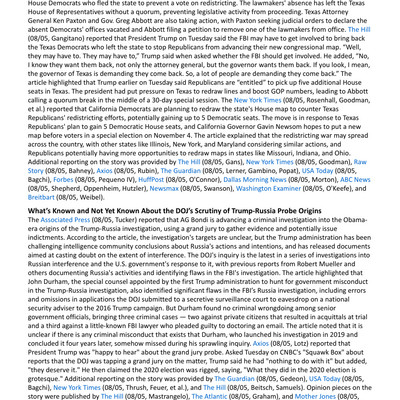 House Democrats who fled the state to prevent a vote on redistricting. The lawmakers' absence has left the Texas House of Representatives without a quorum, preventing legislative activity from proceeding. Texas Attorney General Ken Paxton and Gov. Greg Abbott are also taking action, with Paxton seeking judicial orders to declare the absent Democrats' offices vacated and Abbott filing a petition to remove one of the lawmakers from office. The Hill (08/05, Gangitano) reported that President Trump on Tuesday said the FBI may have to get involved to bring back the Texas Democrats who left the state to stop Republicans from advancing their new congressional map. "Well, they may have to. They may have to," Trump said when asked whether the FBI should get involved. He added, "No, I know they want them back, not only the attorney general, but the governor wants them back. If you look, I mean, the governor of Texas is demanding they come back. So, a lot of people are demanding they come back." The article highlighted that Trump earlier on Tuesday said Republicans are "entitled" to pick up five additional House seats in Texas. The president had put pressure on Texas to redraw lines and boost GOP numbers, leading to Abbott calling a quorum break in the middle of a 30-day special session. The New York Times (08/05, Rosenhall, Goodman, et al.) reported that California Democrats are planning to redraw the state's House map to counter Texas Republicans' redistricting efforts, potentially gaining up to 5 Democratic seats. The move is in response to Texas Republicans' plan to gain 5 Democratic House seats, and California Governor Gavin Newsom hopes to put a new map before voters in a special election on November 4. The article explained that the redistricting war may spread across the country, with other states like Illinois, New York, and Maryland considering similar actions, and Republicans potentially having more opportunities to redraw maps in states like Missouri, Indiana, and Ohio. Additional reporting on the story was provided by The Hill (08/05, Gans), New York Times (08/05, Goodman), Raw Story (08/05, Bahney), Axios (08/05, Rubin), The Guardian (08/05, Lerner, Gambino, Popat), USA Today (08/05, Bagchi), Forbes (08/05, Pequeno IV), HuffPost (08/05, O'Connor), Dallas Morning News (08/05, Morton), ABC News (08/05, Shepherd, Oppenheim, Hutzler), Newsmax (08/05, Swanson), Washington Examiner (08/05, O'Keefe), and Breitbart (08/05, Weibel).

What's Known and Not Yet Known About the DOJ's Scrutiny of Trump-Russia Probe Origins
The Associated Press (08/05, Tucker) reported that AG Bondi is advancing a criminal investigation into the Obama-era origins of the Trump-Russia investigation, using a grand jury to gather evidence and potentially issue indictments. According to the article, the investigation's targets are unclear, but the Trump administration has been challenging intelligence community conclusions about Russia's actions and intentions, and has released documents aimed at casting doubt on the extent of interference. The DOJ's inquiry is the latest in a series of investigations into Russian interference and the U.S. government's response to it, with previous reports from Robert Mueller and others documenting Russia's activities and identifying flaws in the FBI's investigation. The article highlighted that John Durham, the special counsel appointed by the first Trump administration to hunt for government misconduct in the Trump-Russia investigation, also identified significant flaws in the FBI's Russia investigation, including errors and omissions in applications the DOJ submitted to a secretive surveillance court to eavesdrop on a national security adviser to the 2016 Trump campaign. But Durham found no criminal wrongdoing among senior government officials, bringing three criminal cases — two against private citizens that resulted in acquittals at trial and a third against a little-known FBI lawyer who pleaded guilty to doctoring an email. The article noted that it is unclear if there is any criminal misconduct that exists that Durham, who launched his investigation in 2019 and concluded it four years later, somehow missed during his sprawling inquiry. Axios (08/05, Lotz) reported that President Trump was "happy to hear" about the grand jury probe. Asked Tuesday on CNBC's "Squawk Box" about reports that the DOJ was tapping a grand jury on the matter, Trump said he had "nothing to do with it" but added, "they deserve it." He then claimed the 2020 election was rigged, saying, "What they did in the 2020 election is grotesque." Additional reporting on the story was provided by The Guardian (08/05, Gedeon), USA Today (08/05, Bagchi), New York Times (08/05, Thrush, Feuer, et al.), and The Hill (08/05, Beitsch, Samuels). Opinion pieces on the story were published by The Hill (08/05, Mastrangelo), The Atlantic (08/05, Graham), and Mother Jones (08/05,